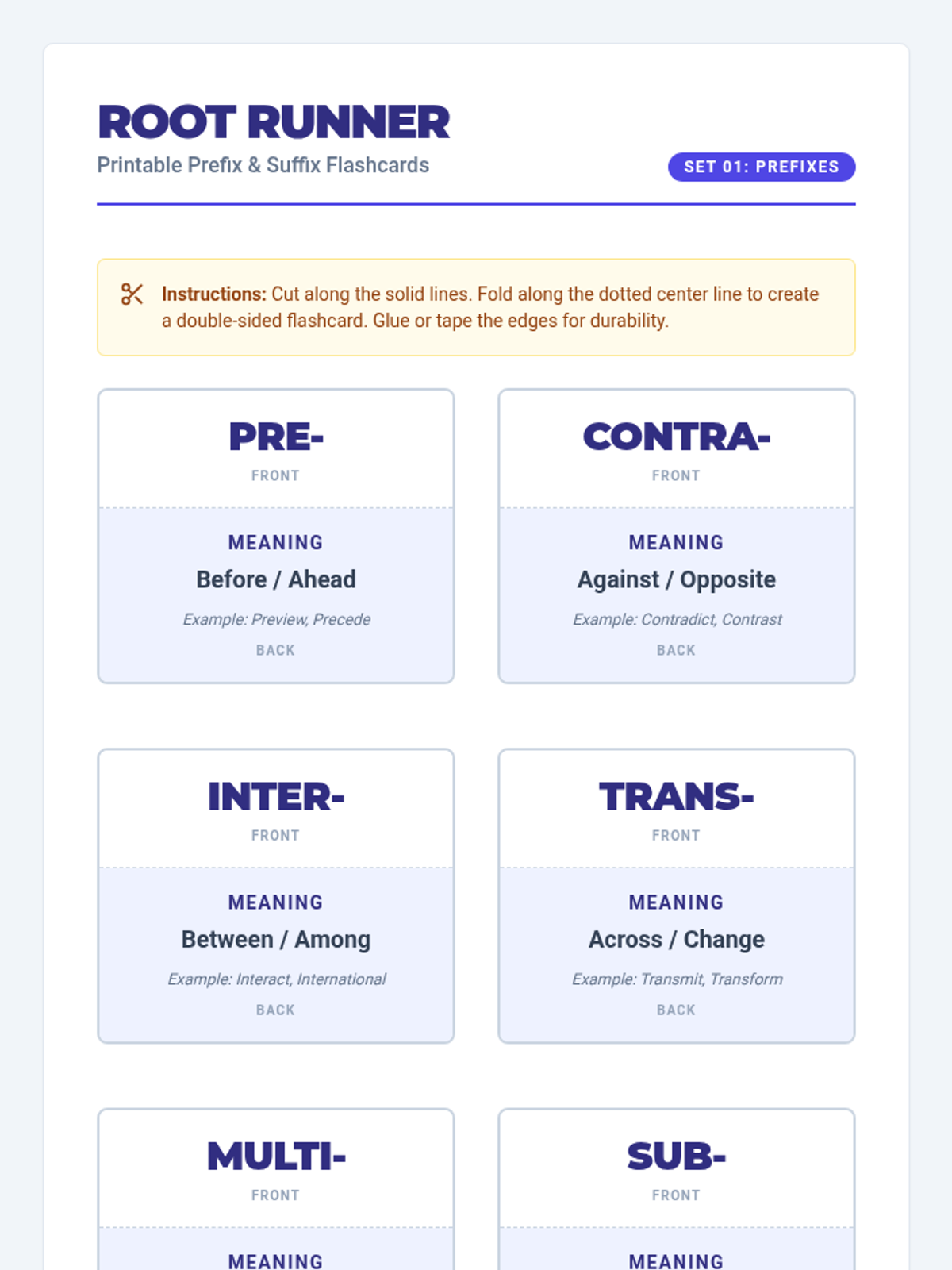 ROOT RUNNER
Printable Prefix & Suffix Flashcards

SET 01: PREFIXES

Instructions: Cut along the solid lines. Fold along the dotted center line to create a double-sided flashcard. Glue or tape the edges for durability.

PRE-
FRONT
MEANING
Before / Ahead
Example: Preview, Precede
BACK

CONTRA-
FRONT
MEANING
Against / Opposite
Example: Contradict, Contrast
BACK

INTER-
FRONT
MEANING
Between / Among
Example: Interact, International
BACK

TRANS-
FRONT
MEANING
Across / Change
Example: Transmit, Transform
BACK

MULTI-
FRONT
MEANING

SUB-
FRONT
MEANING